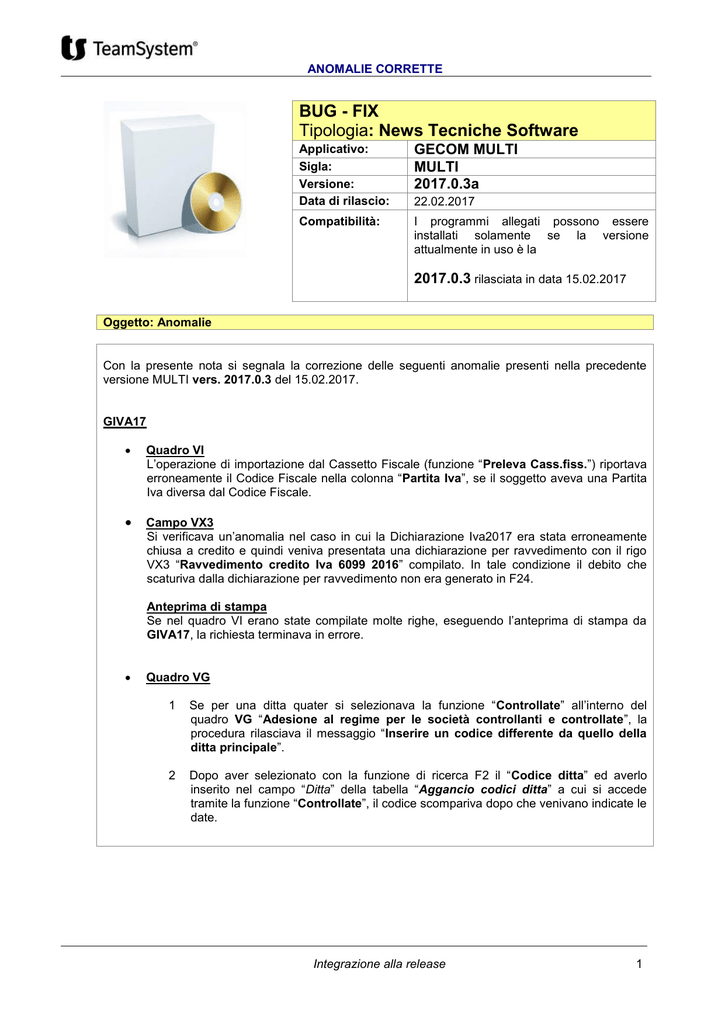 TeamSystem®

ANOMALIE CORRETTE

BUG - FIX
Tipologia: News Tecniche Software

| Applicativo: | GECOM MULTI |
|---|---|
| Sigla: | MULTI |
| Versione: | 2017.0.3a |
| Data di rilascio: | 22.02.2017 |
| Compatibilità: | I programmi allegati possono essere installati solamente se la versione attualmente in uso è la 2017.0.3 rilasciata in data 15.02.2017 |

Oggetto: Anomalie

Con la presente nota si segnala la correzione delle seguenti anomalie presenti nella precedente versione MULTI vers. 2017.0.3 del 15.02.2017.

GIVA17

• Quadro VI
L'operazione di importazione dal Cassetto Fiscale (funzione "Preleva Cass.fiss.") riportava erroneamente il Codice Fiscale nella colonna "Partita Iva", se il soggetto aveva una Partita Iva diversa dal Codice Fiscale.

• Campo VX3
Si verificava un'anomalia nel caso in cui la Dichiarazione Iva2017 era stata erroneamente chiusa a credito e quindi veniva presentata una dichiarazione per ravvedimento con il rigo VX3 "Ravvedimento credito Iva 6099 2016" compilato. In tale condizione il debito che scaturiva dalla dichiarazione per ravvedimento non era generato in F24.

Anteprima di stampa
Se nel quadro VI erano state compilate molte righe, eseguendo l'anteprima di stampa da GIVA17, la richiesta terminava in errore.

• Quadro VG

1 Se per una ditta quater si selezionava la funzione "Controllate" all'interno del quadro VG "Adesione al regime per le società controllanti e controllate", la procedura rilasciava il messaggio "Inserire un codice differente da quello della ditta principale".

2 Dopo aver selezionato con la funzione di ricerca F2 il "Codice ditta" ed averlo inserito nel campo "Ditta" della tabella "Aggancio codici ditta" a cui si accede tramite la funzione "Controllate", il codice scompariva dopo che venivano indicate le date.

Integrazione alla release 1